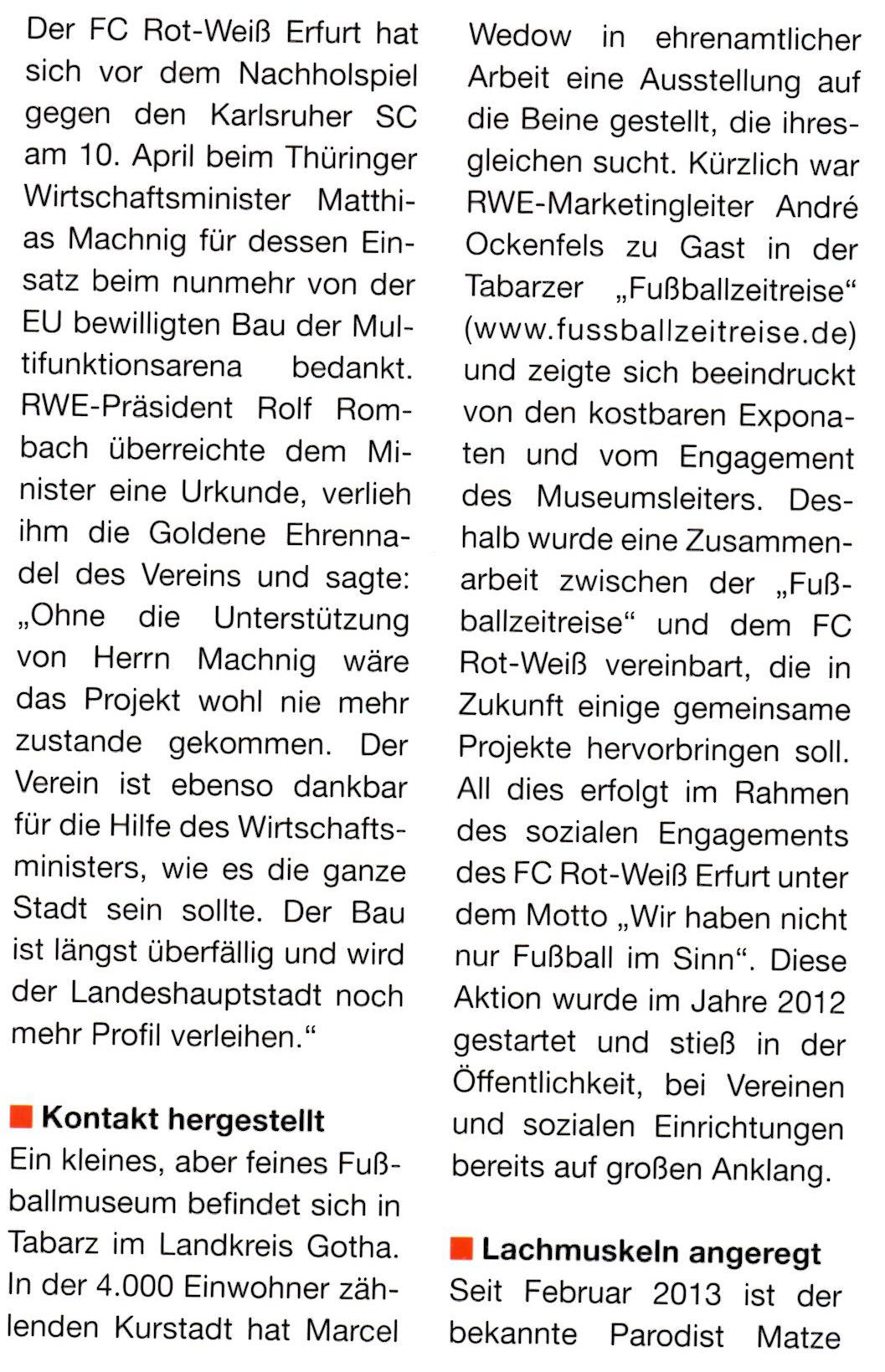 Der FC Rot-Weiß Erfurt hat sich vor dem Nachholspiel gegen den Karlsruher SC am 10. April beim Thüringer Wirtschaftsminister Matthias Machnig für dessen Einsatz beim nunmehr von der EU bewilligten Bau der Multifunktionsarena bedankt. RWE-Präsident Rolf Rombach überreichte dem Minister eine Urkunde, verlieh ihm die Goldene Ehrennadel des Vereins und sagte: „Ohne die Unterstützung von Herrn Machnig wäre das Projekt wohl nie mehr zustande gekommen. Der Verein ist ebenso dankbar für die Hilfe des Wirtschaftsministers, wie es die ganze Stadt sein sollte. Der Bau ist längst überfällig und wird der Landeshauptstadt noch mehr Profil verleihen.“

Kontakt hergestellt
Ein kleines, aber feines Fußballmuseum befindet sich in Tabarz im Landkreis Gotha. In der 4.000 Einwohner zählenden Kurstadt hat Marcel Wedow in ehrenamtlicher Arbeit eine Ausstellung auf die Beine gestellt, die ihresgleichen sucht. Kürzlich war RWE-Marketingleiter André Ockenfels zu Gast in der Tabarzer „Fußballzeitreise“ (www.fussballzeitreise.de) und zeigte sich beeindruckt von den kostbaren Exponaten und vom Engagement des Museumsleiters. Deshalb wurde eine Zusammenarbeit zwischen der „Fußballzeitreise“ und dem FC Rot-Weiß vereinbart, die in Zukunft einige gemeinsame Projekte hervorbringen soll. All dies erfolgt im Rahmen des sozialen Engagements des FC Rot-Weiß Erfurt unter dem Motto „Wir haben nicht nur Fußball im Sinn“. Diese Aktion wurde im Jahre 2012 gestartet und stieß in der Öffentlichkeit, bei Vereinen und sozialen Einrichtungen bereits auf großen Anklang.

Lachmuskeln angeregt
Seit Februar 2013 ist der bekannte Parodist Matze